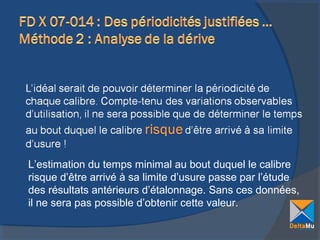 FD X 07-014 : Des périodicités justifiées …
Méthode 2 : Analyse de la dérive

L'idéal serait de pouvoir déterminer la périodicité de chaque calibre. Compte-tenu des variations observables d'utilisation, il ne sera possible que de déterminer le temps au bout duquel le calibre risque d'être arrivé à sa limite d'usure !

L'estimation du temps minimal au bout duquel le calibre risque d'être arrivé à sa limite d'usure passe par l'étude des résultats antérieurs d'étalonnage. Sans ces données, il ne sera pas possible d'obtenir cette valeur.

DeltaMu